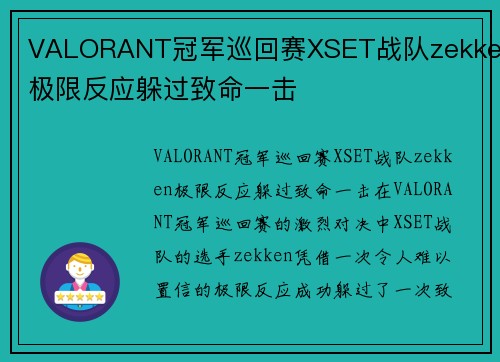 VALORANT冠军巡回赛XSET战队zekke
极限反应躲过致命一击

VALORANT冠军巡回赛XSET战队zekken极限反应躲过致命一击在VALORANT冠军巡回赛的激烈对决中XSET战队的选手zekken凭借一次令人难以置信的极限反应成功躲过了一次致